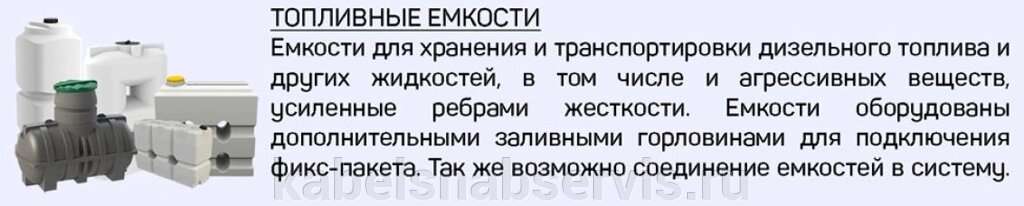 ТОПЛИВНЫЕ ЕМКОСТИ
Емкости для хранения и транспортировки дизельного топлива и других жидкостей, в том числе и агрессивных веществ, усиленные ребрами жесткости. Емкости оборудованы дополнительными заливными горловинами для подключения фикс-пакета. Так же возможно соединение емкостей в систему.

kabelsnabservis.ru